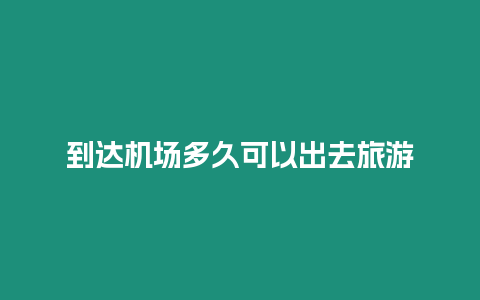 到达机场多久可以出去旅游